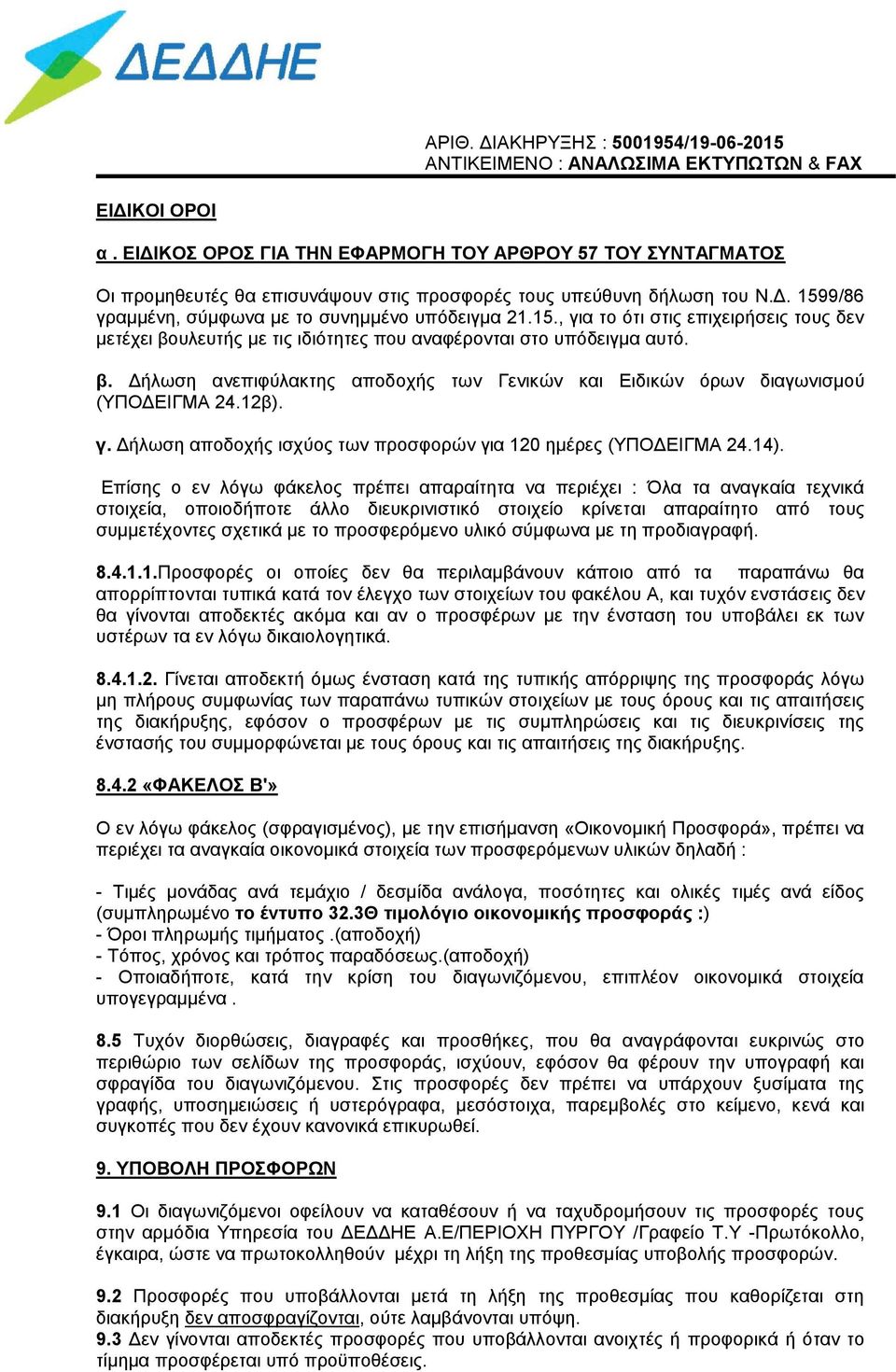 ΔΕΔΔΗΕ

ΑΡΙΘ. ΔΙΑΚΗΡΥΞΗΣ : 5001954/19-06-2015
ΑΝΤΙΚΕΙΜΕΝΟ : ΑΝΑΛΩΣΙΜΑ ΕΚΤΥΠΩΤΩΝ & FAX

ΕΙΔΙΚΟΙ ΟΡΟΙ

α . ΕΙΔΙΚΟΣ ΟΡΟΣ ΓΙΑ ΤΗΝ ΕΦΑΡΜΟΓΗ ΤΟΥ ΑΡΘΡΟΥ 57 ΤΟΥ ΣΥΝΤΑΓΜΑΤΟΣ

Οι προμηθευτές θα επισυνάψουν στις προσφορές τους υπεύθυνη δήλωση του Ν.Δ. 1599/86 γραμμένη, σύμφωνα με το συνημμένο υπόδειγμα 21.15., για το ότι στις επιχειρήσεις τους δεν μετέχει βουλευτής με τις ιδιότητες που αναφέρονται στο υπόδειγμα αυτό.

β. Δήλωση ανεπιφύλακτης αποδοχής των Γενικών και Ειδικών όρων διαγωνισμού (ΥΠΟΔΕΙΓΜΑ 24.12β).

γ. Δήλωση αποδοχής ισχύος των προσφορών για 120 ημέρες (ΥΠΟΔΕΙΓΜΑ 24.14).

Επίσης ο εν λόγω φάκελος πρέπει απαραίτητα να περιέχει : Όλα τα αναγκαία τεχνικά στοιχεία, οποιοδήποτε άλλο διευκρινιστικό στοιχείο κρίνεται απαραίτητο από τους συμμετέχοντες σχετικά με το προσφερόμενο υλικό σύμφωνα με τη προδιαγραφή.

8.4.1.1.Προσφορές οι οποίες δεν θα περιλαμβάνουν κάποιο από τα παραπάνω θα απορρίπτονται τυπικά κατά τον έλεγχο των στοιχείων του φακέλου Α, και τυχόν ενστάσεις δεν θα γίνονται αποδεκτές ακόμα και αν ο προσφέρων με την ένσταση του υποβάλει εκ των υστέρων τα εν λόγω δικαιολογητικά.

8.4.1.2. Γίνεται αποδεκτή όμως ένσταση κατά της τυπικής απόρριψης της προσφοράς λόγω μη πλήρους συμφωνίας των παραπάνω τυπικών στοιχείων με τους όρους και τις απαιτήσεις της διακήρυξης, εφόσον ο προσφέρων με τις συμπληρώσεις και τις διευκρινίσεις της ένστασής του συμμορφώνεται με τους όρους και τις απαιτήσεις της διακήρυξης.

8.4.2 «ΦΑΚΕΛΟΣ Β'»

Ο εν λόγω φάκελος (σφραγισμένος), με την επισήμανση «Οικονομική Προσφορά», πρέπει να περιέχει τα αναγκαία οικονομικά στοιχεία των προσφερόμενων υλικών δηλαδή :

- Τιμές μονάδας ανά τεμάχιο / δεσμίδα ανάλογα, ποσότητες και ολικές τιμές ανά είδος (συμπληρωμένο το έντυπο 32.3Θ τιμολόγιο οικονομικής προσφοράς :)
- Όροι πληρωμής τιμήματος .(αποδοχή)
- Τόπος, χρόνος και τρόπος παραδόσεως.(αποδοχή)
- Οποιαδήποτε, κατά την κρίση του διαγωνιζόμενου, επιπλέον οικονομικά στοιχεία υπογεγραμμένα .

8.5 Τυχόν διορθώσεις, διαγραφές και προσθήκες, που θα αναγράφονται ευκρινώς στο περιθώριο των σελίδων της προσφοράς, ισχύουν, εφόσον θα φέρουν την υπογραφή και σφραγίδα του διαγωνιζόμενου. Στις προσφορές δεν πρέπει να υπάρχουν ξυσίματα της γραφής, υποσημειώσεις ή υστερόγραφα, μεσόστοιχα, παρεμβολές στο κείμενο, κενά και συγκοπές που δεν έχουν κανονικά επικυρωθεί.

9. ΥΠΟΒΟΛΗ ΠΡΟΣΦΟΡΩΝ

9.1 Οι διαγωνιζόμενοι οφείλουν να καταθέσουν ή να ταχυδρομήσουν τις προσφορές τους στην αρμόδια Υπηρεσία του ΔΕΔΔΗΕ Α.Ε/ΠΕΡΙΟΧΗ ΠΥΡΓΟΥ /Γραφείο Τ.Υ -Πρωτόκολλο, έγκαιρα, ώστε να πρωτοκολληθούν μέχρι τη λήξη της προθεσμίας υποβολής προσφορών.

9.2 Προσφορές που υποβάλλονται μετά τη λήξη της προθεσμίας που καθορίζεται στη διακήρυξη δεν αποσφραγίζονται, ούτε λαμβάνονται υπόψη.
9.3 Δεν γίνονται αποδεκτές προσφορές που υποβάλλονται ανοιχτές ή προφορικά ή όταν το τίμημα προσφέρεται υπό προϋποθέσεις.